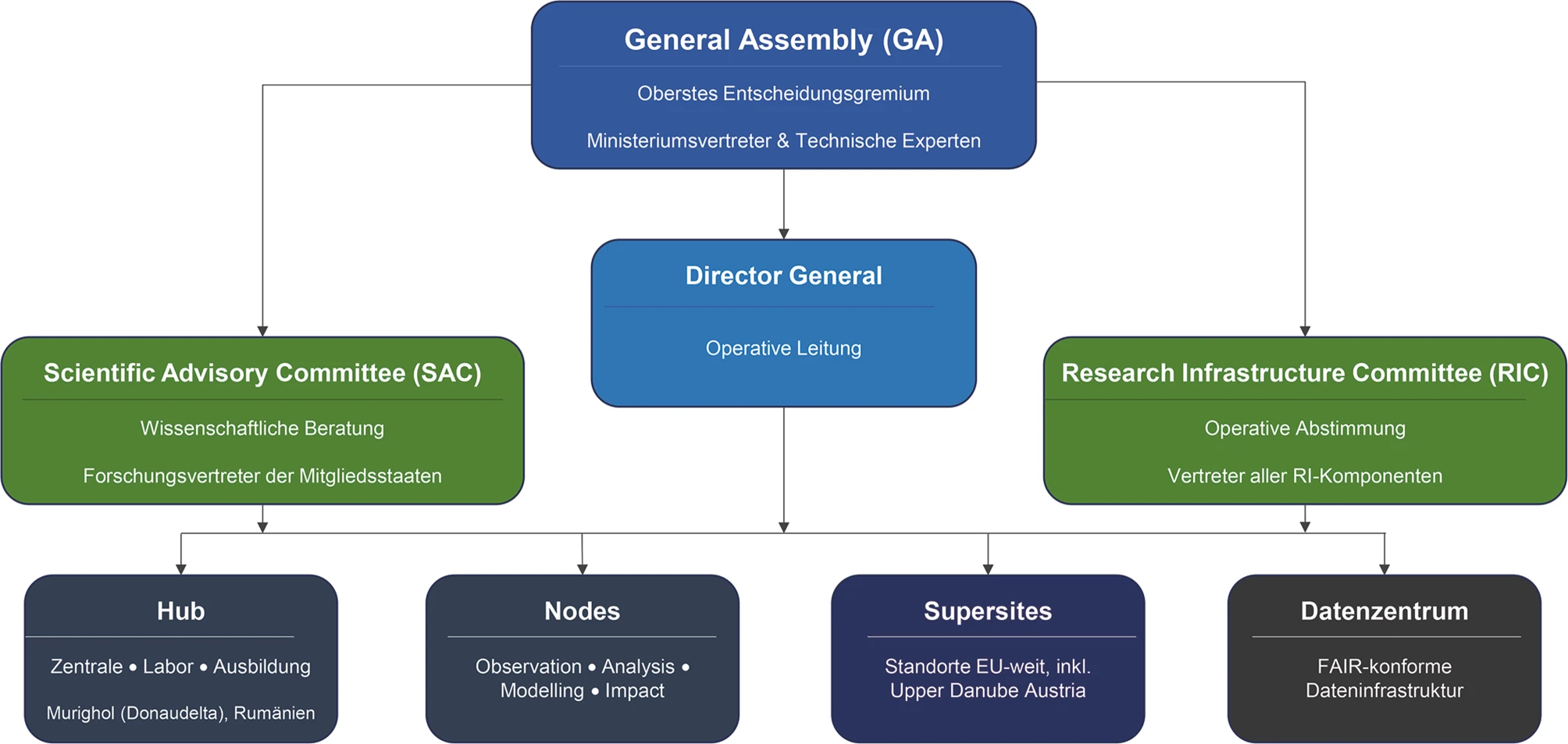 General Assembly (GA)

Oberstes Entscheidungsgremium

Ministeriumsvertreter & Technische Experten

Director General

Operative Leitung

Scientific Advisory Committee (SAC)

Wissenschaftliche Beratung

Forschungsvertreter der Mitgliedsstaaten

Research Infrastructure Committee (RIC)

Operative Abstimmung

Vertreter aller RI-Komponenten

Hub

Zentrale • Labor • Ausbildung

Murighol (Donaudelta), Rumänien

Nodes

Observation • Analysis • Modelling • Impact

Supersites

Standorte EU-weit, inkl. Upper Danube Austria

Datenzentrum

FAIR-konforme Dateninfrastruktur